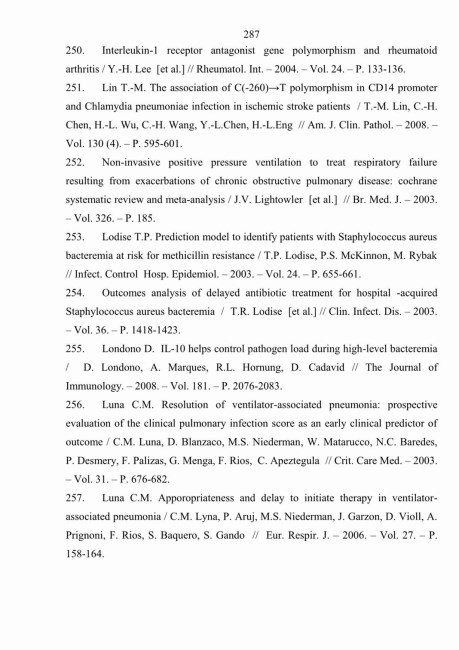 287

250. Interleukin-1 receptor antagonist gene polymorphism and rheumatoid arthritis / Y.-H. Lee [et al.] // Rheumatol. Int. – 2004. – Vol. 24. – P. 133-136.

251. Lin T.-M. The association of C(-260)→T polymorphism in CD14 promoter and Chlamydia pneumoniae infection in ischemic stroke patients / T.-M. Lin, C.-H. Chen, H.-L. Wu, C.-H. Wang, Y.-L.Chen, H.-L.Eng // Am. J. Clin. Pathol. – 2008. – Vol. 130 (4). – P. 595-601.

252. Non-invasive positive pressure ventilation to treat respiratory failure resulting from exacerbations of chronic obstructive pulmonary disease: cochrane systematic review and meta-analysis / J.V. Lightowler [et al.] // Br. Med. J. – 2003. – Vol. 326. – P. 185.

253. Lodise T.P. Prediction model to identify patients with Staphylococcus aureus bacteremia at risk for methicillin resistance / T.P. Lodise, P.S. McKinnon, M. Rybak // Infect. Control Hosp. Epidemiol. – 2003. – Vol. 24. – P. 655-661.

254. Outcomes analysis of delayed antibiotic treatment for hospital -acquired Staphylococcus aureus bacteremia / T.R. Lodise [et al.] // Clin. Infect. Dis. – 2003. – Vol. 36. – P. 1418-1423.

255. Londono D. IL-10 helps control pathogen load during high-level bacteremia / D. Londono, A. Marques, R.L. Hornung, D. Cadavid // The Journal of Immunology. – 2008. – Vol. 181. – P. 2076-2083.

256. Luna C.M. Resolution of ventilator-associated pneumonia: prospective evaluation of the clinical pulmonary infection score as an early clinical predictor of outcome / C.M. Luna, D. Blanzaco, M.S. Niederman, W. Matarucco, N.C. Baredes, P. Desmery, F. Palizas, G. Menga, F. Rios, C. Apeztegula // Crit. Care Med. – 2003. – Vol. 31. – P. 676-682.

257. Luna C.M. Apporopriateness and delay to initiate therapy in ventilator-associated pneumonia / C.M. Lyna, P. Aruj, M.S. Niederman, J. Garzon, D. Violl, A. Prignoni, F. Rios, S. Baquero, S. Gando // Eur. Respir. J. – 2006. – Vol. 27. – P. 158-164.